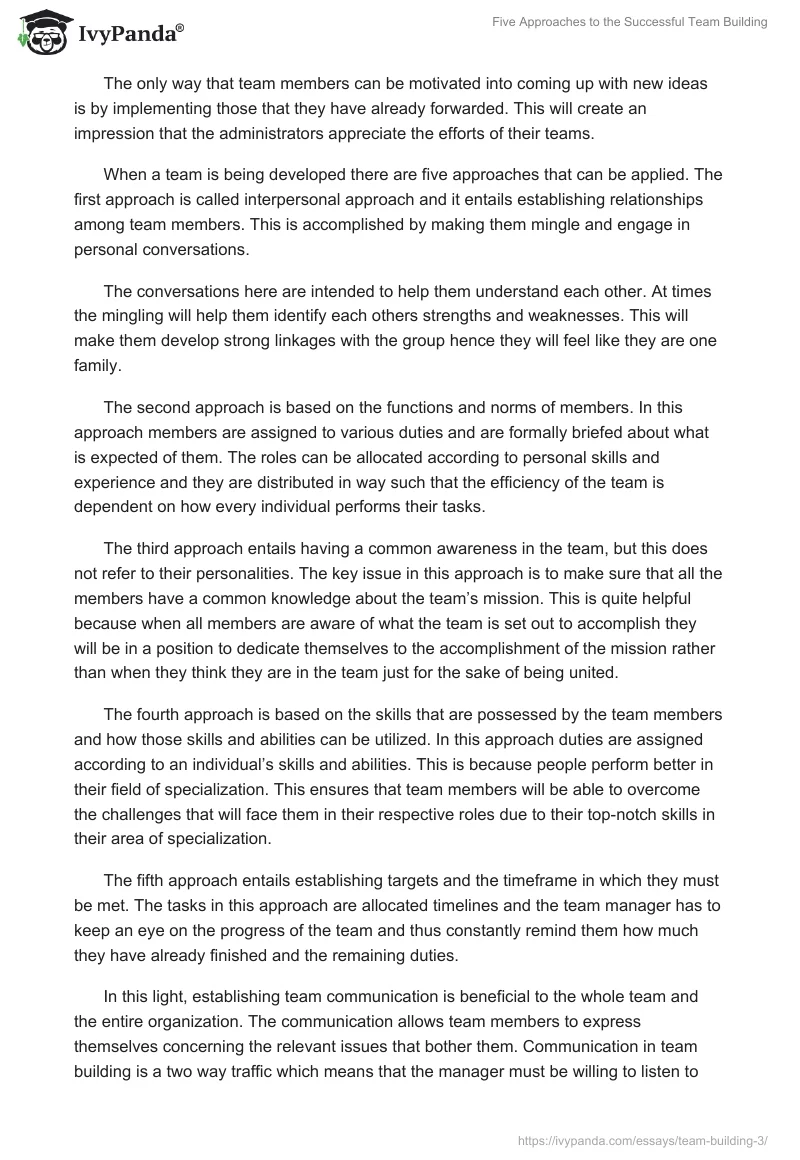 IvyPanda®

Five Approaches to the Successful Team Building

The only way that team members can be motivated into coming up with new ideas is by implementing those that they have already forwarded. This will create an impression that the administrators appreciate the efforts of their teams.

When a team is being developed there are five approaches that can be applied. The first approach is called interpersonal approach and it entails establishing relationships among team members. This is accomplished by making them mingle and engage in personal conversations.

The conversations here are intended to help them understand each other. At times the mingling will help them identify each others strengths and weaknesses. This will make them develop strong linkages with the group hence they will feel like they are one family.

The second approach is based on the functions and norms of members. In this approach members are assigned to various duties and are formally briefed about what is expected of them. The roles can be allocated according to personal skills and experience and they are distributed in way such that the efficiency of the team is dependent on how every individual performs their tasks.

The third approach entails having a common awareness in the team, but this does not refer to their personalities. The key issue in this approach is to make sure that all the members have a common knowledge about the team's mission. This is quite helpful because when all members are aware of what the team is set out to accomplish they will be in a position to dedicate themselves to the accomplishment of the mission rather than when they think they are in the team just for the sake of being united.

The fourth approach is based on the skills that are possessed by the team members and how those skills and abilities can be utilized. In this approach duties are assigned according to an individual's skills and abilities. This is because people perform better in their field of specialization. This ensures that team members will be able to overcome the challenges that will face them in their respective roles due to their top-notch skills in their area of specialization.

The fifth approach entails establishing targets and the timeframe in which they must be met. The tasks in this approach are allocated timelines and the team manager has to keep an eye on the progress of the team and thus constantly remind them how much they have already finished and the remaining duties.

In this light, establishing team communication is beneficial to the whole team and the entire organization. The communication allows team members to express themselves concerning the relevant issues that bother them. Communication in team building is a two way traffic which means that the manager must be willing to listen to

https://ivypanda.com/essays/team-building-3/